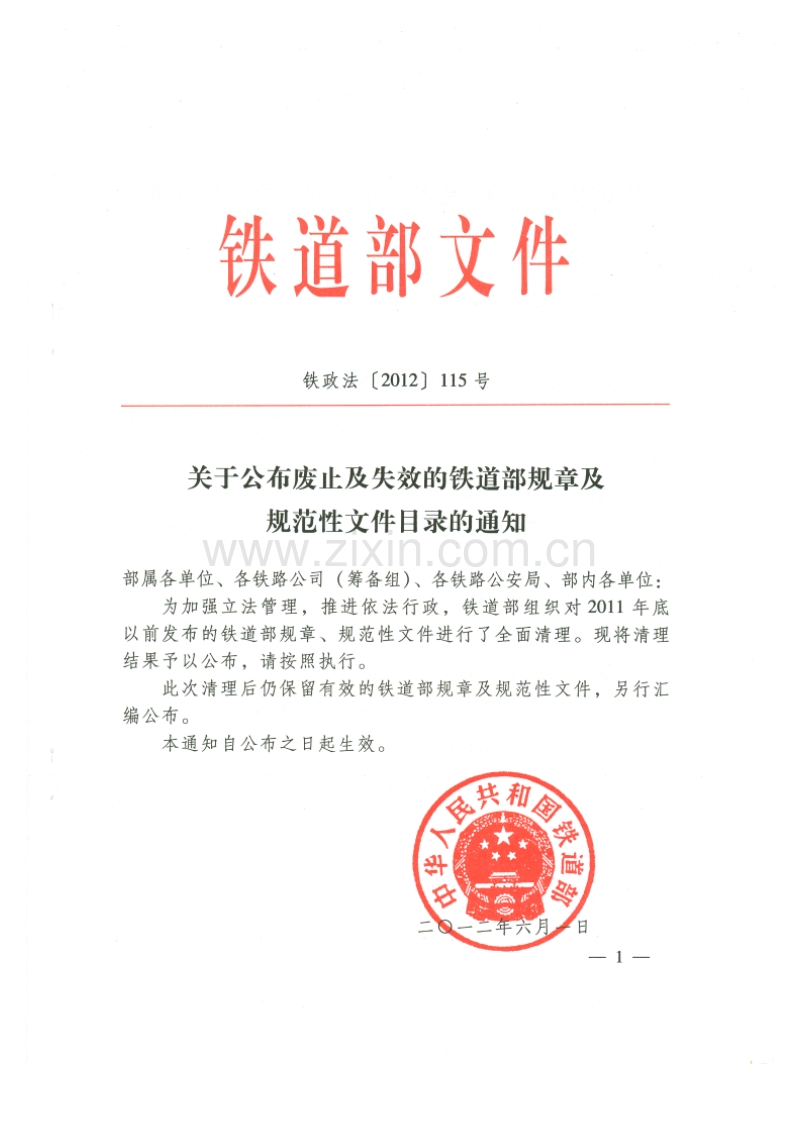 铁道部文件

铁政法〔2012〕115号

关于公布废止及失效的铁道部规章及规范性文件目录的通知

www.zixin.com.cn

部属各单位、各铁路公司（筹备组）、各铁路公安局、部内各单位：

为加强立法管理，推进依法行政，铁道部组织对2011年底以前发布的铁道部规章、规范性文件进行了全面清理。现将清理结果予以公布，请按照执行。

此次清理后仍保留有效的铁道部规章及规范性文件，另行汇编公布。

本通知自公布之日起生效。

中华人民共和国铁道部

二〇一二年六月一日

— 1 —